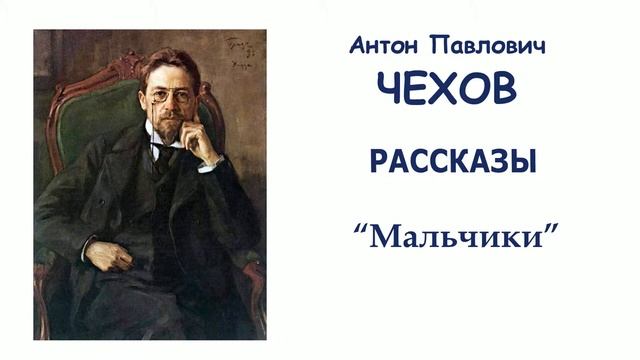 Антон Павлович
ЧЕХОВ

РАССКАЗЫ

“Мальчики”